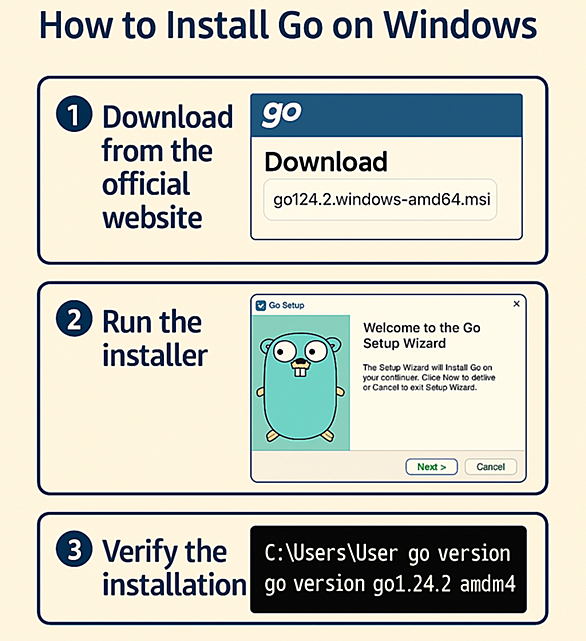 How to Install Go on Windows

1 Download from the official website

go

Download

go124.2.windows-amd64.msi

2 Run the installer

Go Setup

×

Welcome to the Go Setup Wizard

The Setup Wizard will Install Go on your contlinuer. Clice Now to detlive or Cancel to exit Setup Wizard.

Next >

Cancel

3 Verify the installation

C:\Users\User go version
go version go1.24.2 amdm4